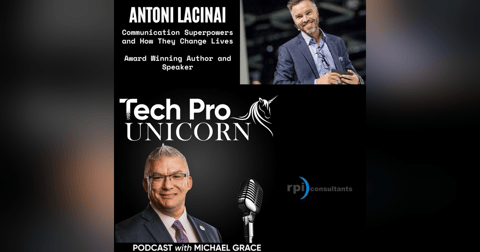 ANTONI LACINAI

Communication Superpowers and How They Change Lives

Award Winning Author and Speaker

Tech Pro
UNICORN

rpi consultants

PODCAST with MICHAEL GRACE